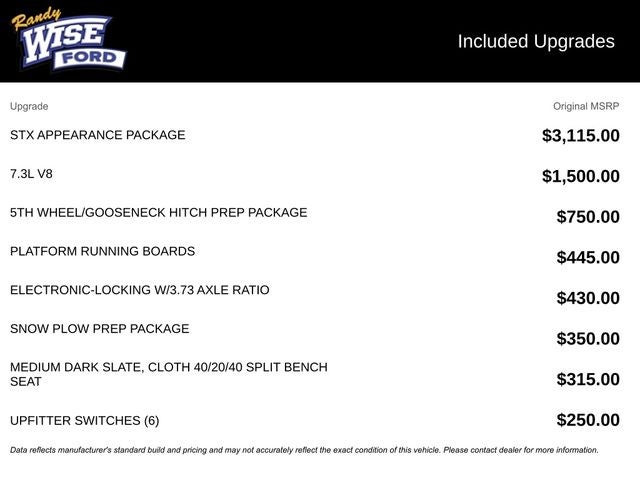 Randy
WISE
FORD

Included Upgrades

| Upgrade | Original MSRP |
|---|---|
| STX APPEARANCE PACKAGE | $3,115.00 |
| 7.3L V8 | $1,500.00 |
| 5TH WHEEL/GOOSENECK HITCH PREP PACKAGE | $750.00 |
| PLATFORM RUNNING BOARDS | $445.00 |
| ELECTRONIC-LOCKING W/3.73 AXLE RATIO | $430.00 |
| SNOW PLOW PREP PACKAGE | $350.00 |
| MEDIUM DARK SLATE, CLOTH 40/20/40 SPLIT BENCH SEAT | $315.00 |
| UPFITTER SWITCHES (6) | $250.00 |

Data reflects manufacturer's standard build and pricing and may not accurately reflect the exact condition of this vehicle. Please contact dealer for more information.